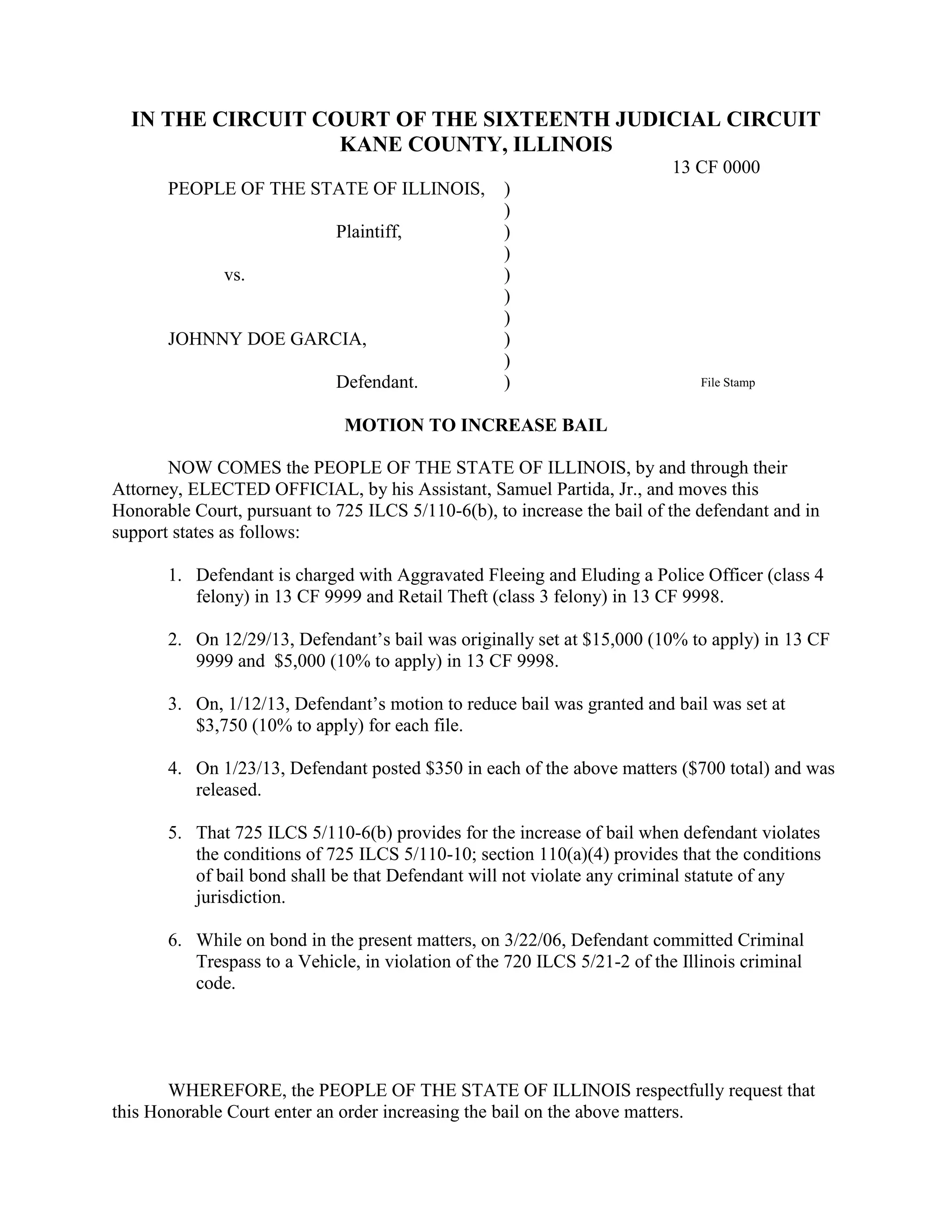 IN THE CIRCUIT COURT OF THE SIXTEENTH JUDICIAL CIRCUIT
KANE COUNTY, ILLINOIS

13 CF 0000

PEOPLE OF THE STATE OF ILLINOIS, )
)
Plaintiff, )
)
vs. )
)
)
JOHNNY DOE GARCIA, )
)
Defendant. )

File Stamp

MOTION TO INCREASE BAIL

NOW COMES the PEOPLE OF THE STATE OF ILLINOIS, by and through their Attorney, ELECTED OFFICIAL, by his Assistant, Samuel Partida, Jr., and moves this Honorable Court, pursuant to 725 ILCS 5/110-6(b), to increase the bail of the defendant and in support states as follows:

1. Defendant is charged with Aggravated Fleeing and Eluding a Police Officer (class 4 felony) in 13 CF 9999 and Retail Theft (class 3 felony) in 13 CF 9998.

2. On 12/29/13, Defendant's bail was originally set at \$15,000 (10% to apply) in 13 CF 9999 and \$5,000 (10% to apply) in 13 CF 9998.

3. On, 1/12/13, Defendant's motion to reduce bail was granted and bail was set at \$3,750 (10% to apply) for each file.

4. On 1/23/13, Defendant posted \$350 in each of the above matters (\$700 total) and was released.

5. That 725 ILCS 5/110-6(b) provides for the increase of bail when defendant violates the conditions of 725 ILCS 5/110-10; section 110(a)(4) provides that the conditions of bail bond shall be that Defendant will not violate any criminal statute of any jurisdiction.

6. While on bond in the present matters, on 3/22/06, Defendant committed Criminal Trespass to a Vehicle, in violation of the 720 ILCS 5/21-2 of the Illinois criminal code.

WHEREFORE, the PEOPLE OF THE STATE OF ILLINOIS respectfully request that this Honorable Court enter an order increasing the bail on the above matters.